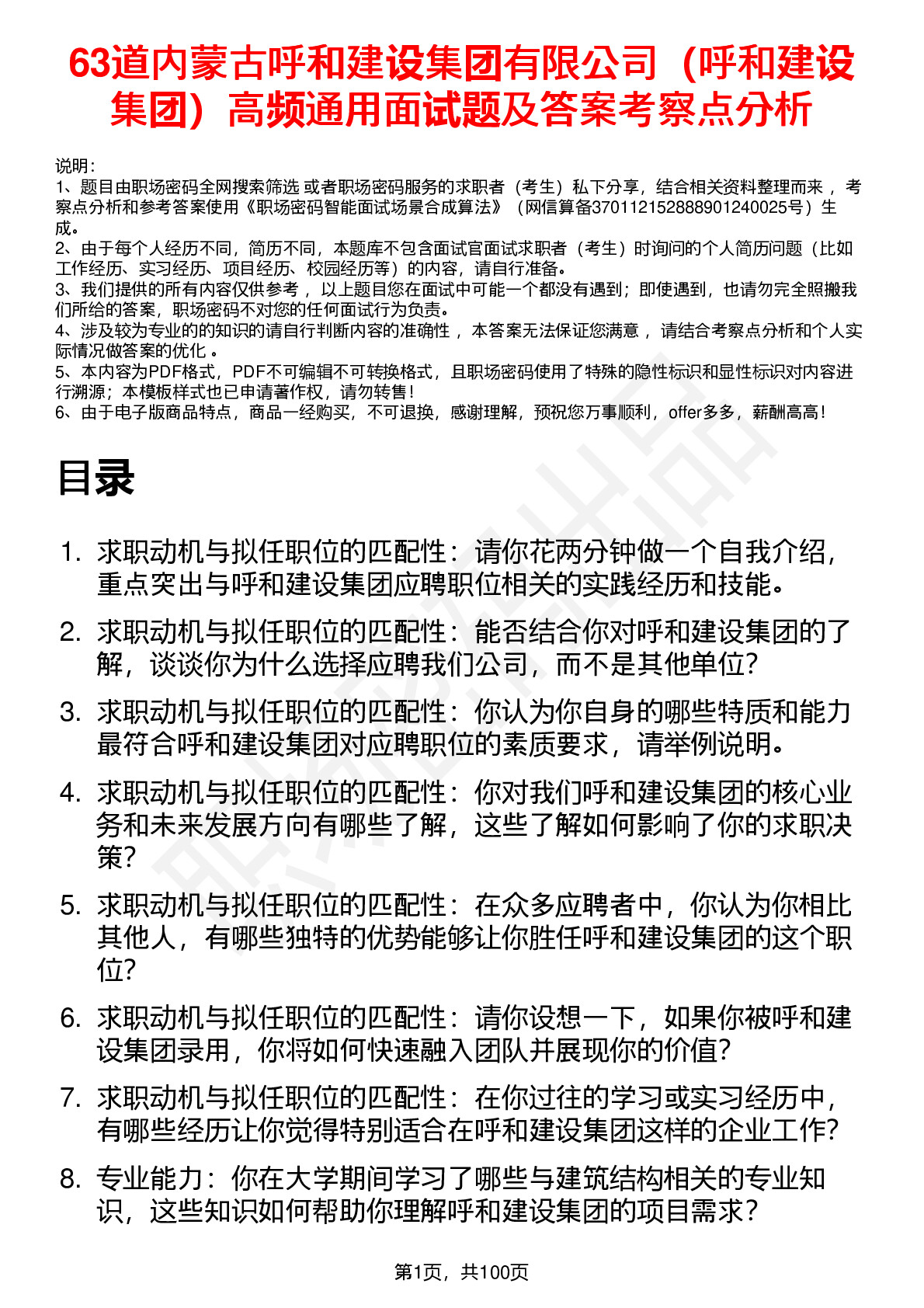 63道内蒙古呼和建设集团有限公司（呼和建设集团）高频通用面试题及答案考察点分析

说明：
1、题目由职场密码全网搜索筛选 或者职场密码服务的求职者（考生）私下分享，结合相关资料整理而来 ，考察点分析和参考答案使用《职场密码智能面试场景合成算法》（网信算备370112152888901240025号）生成。
2、由于每个人经历不同，简历不同，本题库不包含面试官面试求职者（考生）时询问的个人简历问题（比如工作经历、实习经历、项目经历、校园经历等）的内容，请自行准备。
3、我们提供的所有内容仅供参考 ，以上题目您在面试中可能一个都没有遇到；即使遇到，也请勿完全照搬我们所给的答案，职场密码不对您的任何面试行为负责。
4、涉及较为专业的的知识的请自行判断内容的准确性 ，本答案无法保证您满意 ，请结合考察点分析和个人实际情况做答案的优化 。
5、本内容为PDF格式，PDF不可编辑不可转换格式，且职场密码使用了特殊的隐性标识和显性标识对内容进行溯源；本模板样式也已申请著作权，请勿转售！
6、由于电子版商品特点，商品一经购买，不可退换，感谢理解，预祝您万事顺利，offer多多，薪酬高高！

目录

1. 求职动机与拟任职位的匹配性：请你花两分钟做一个自我介绍，重点突出与呼和建设集团应聘职位相关的实践经历和技能。
2. 求职动机与拟任职位的匹配性：能否结合你对呼和建设集团的了解，谈谈你为什么选择应聘我们公司，而不是其他单位？
3. 求职动机与拟任职位的匹配性：你认为你自身的哪些特质和能力最符合呼和建设集团对应聘职位的素质要求，请举例说明。
4. 求职动机与拟任职位的匹配性：你对我们呼和建设集团的核心业务和未来发展方向有哪些了解，这些了解如何影响了你的求职决策？
5. 求职动机与拟任职位的匹配性：在众多应聘者中，你认为你相比其他人，有哪些独特的优势能够让你胜任呼和建设集团的这个职位？
6. 求职动机与拟任职位的匹配性：请你设想一下，如果你被呼和建设集团录用，你将如何快速融入团队并展现你的价值？
7. 求职动机与拟任职位的匹配性：在你过往的学习或实习经历中，有哪些经历让你觉得特别适合在呼和建设集团这样的企业工作？
8. 专业能力：你在大学期间学习了哪些与建筑结构相关的专业知识，这些知识如何帮助你理解呼和建设集团的项目需求？

第1页，共100页